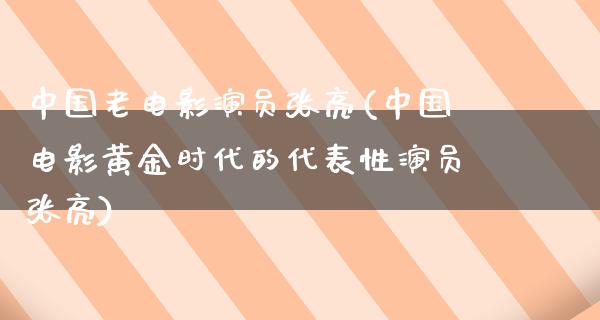 中国老电影演员张亮(中国电影黄金时代的代表性演员张亮)